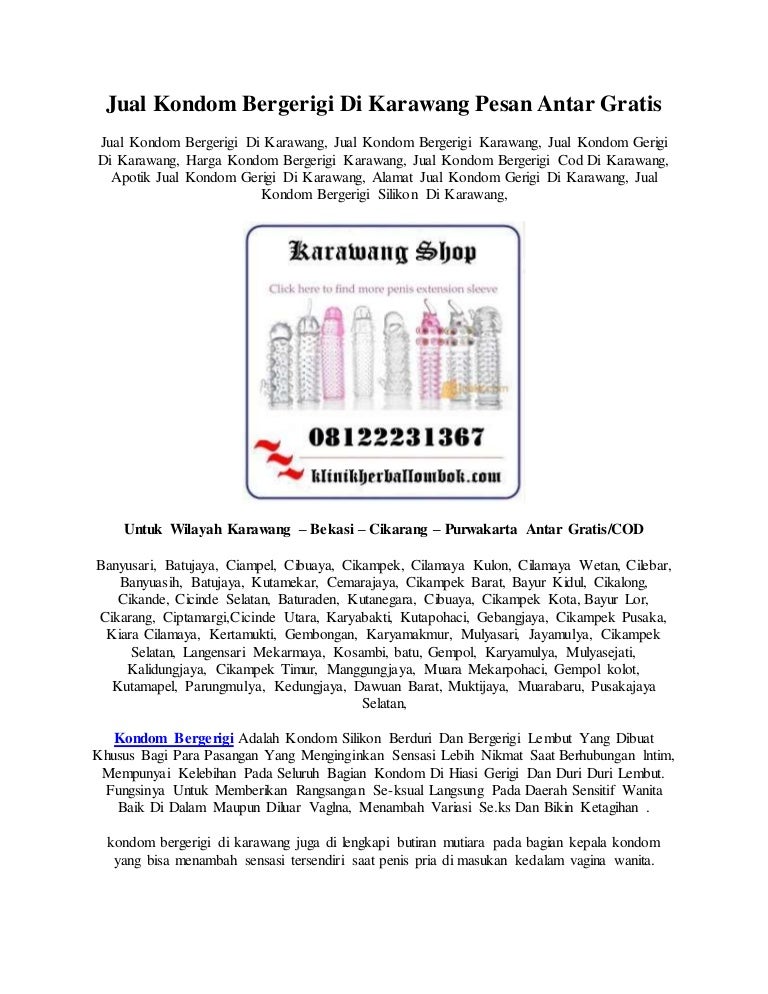 Jual Kondom Bergerigi Di Karawang Pesan Antar Gratis

Jual Kondom Bergerigi Di Karawang, Jual Kondom Bergerigi Karawang, Jual Kondom Gerigi Di Karawang, Harga Kondom Bergerigi Karawang, Jual Kondom Bergerigi Cod Di Karawang, Apotik Jual Kondom Gerigi Di Karawang, Alamat Jual Kondom Gerigi Di Karawang, Jual Kondom Bergerigi Silikon Di Karawang,

Karawang Shop

Click here to find more penis extension sleeve

08122231367

klinikherballombok.com

Untuk Wilayah Karawang – Bekasi – Cikarang – Purwakarta Antar Gratis/COD

Banyusari, Batujaya, Ciampel, Cibuaya, Cikampek, Cilamaya Kulon, Cilamaya Wetan, Cilebar, Banyuasih, Batujaya, Kutamekar, Cemarajaya, Cikampek Barat, Bayur Kidul, Cikalong, Cikande, Cicinde Selatan, Baturaden, Kutanegara, Cibuaya, Cikampek Kota, Bayur Lor, Cikarang, Ciptamargi,Cicinde Utara, Karyabakti, Kutapohaci, Gebangjaya, Cikampek Pusaka, Kiara Cilamaya, Kertamukti, Gembongan, Karyamakmur, Mulyasari, Jayamulya, Cikampek Selatan, Langensari Mekarmaya, Kosambi, batu, Gempol, Karyamulya, Mulyasejati, Kalidungjaya, Cikampek Timur, Manggungjaya, Muara Mekarpohaci, Gempol kolot, Kutamapel, Parungmulya, Kedungjaya, Dawuan Barat, Muktijaya, Muarabaru, Pusakajaya Selatan,

Kondom Bergerigi Adalah Kondom Silikon Berduri Dan Bergerigi Lembut Yang Dibuat Khusus Bagi Para Pasangan Yang Menginginkan Sensasi Lebih Nikmat Saat Berhubungan Intim, Mempunyai Kelebihan Pada Seluruh Bagian Kondom Di Hiasi Gerigi Dan Duri Duri Lembut. Fungsinya Untuk Memberikan Rangsangan Se-ksual Langsung Pada Daerah Sensitif Wanita Baik Di Dalam Maupun Diluar Vaglna, Menambah Variasi Se.ks Dan Bikin Ketagihan .

kondom bergerigi di karawang juga di lengkapi butiran mutiara pada bagian kepala kondom yang bisa menambah sensasi tersendiri saat penis pria di masukan kedalam vagina wanita.